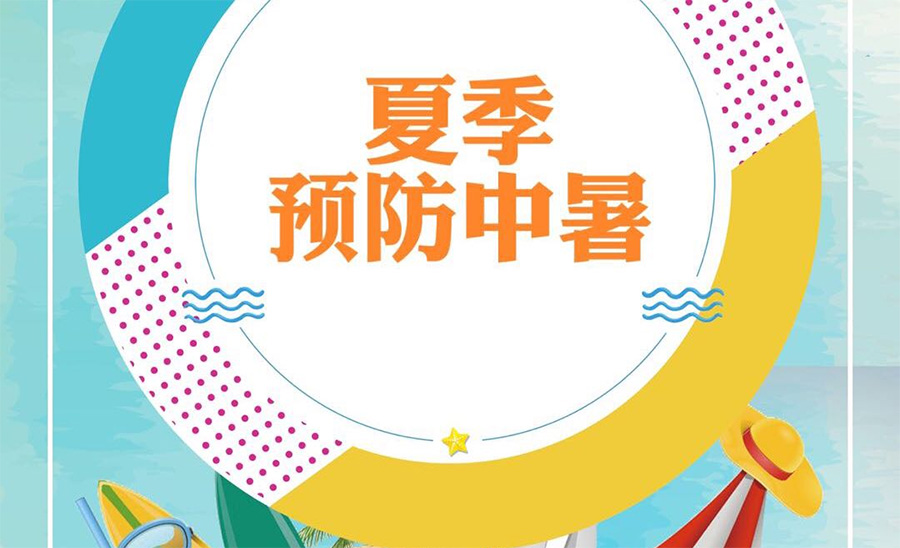 夏季
预防中暑